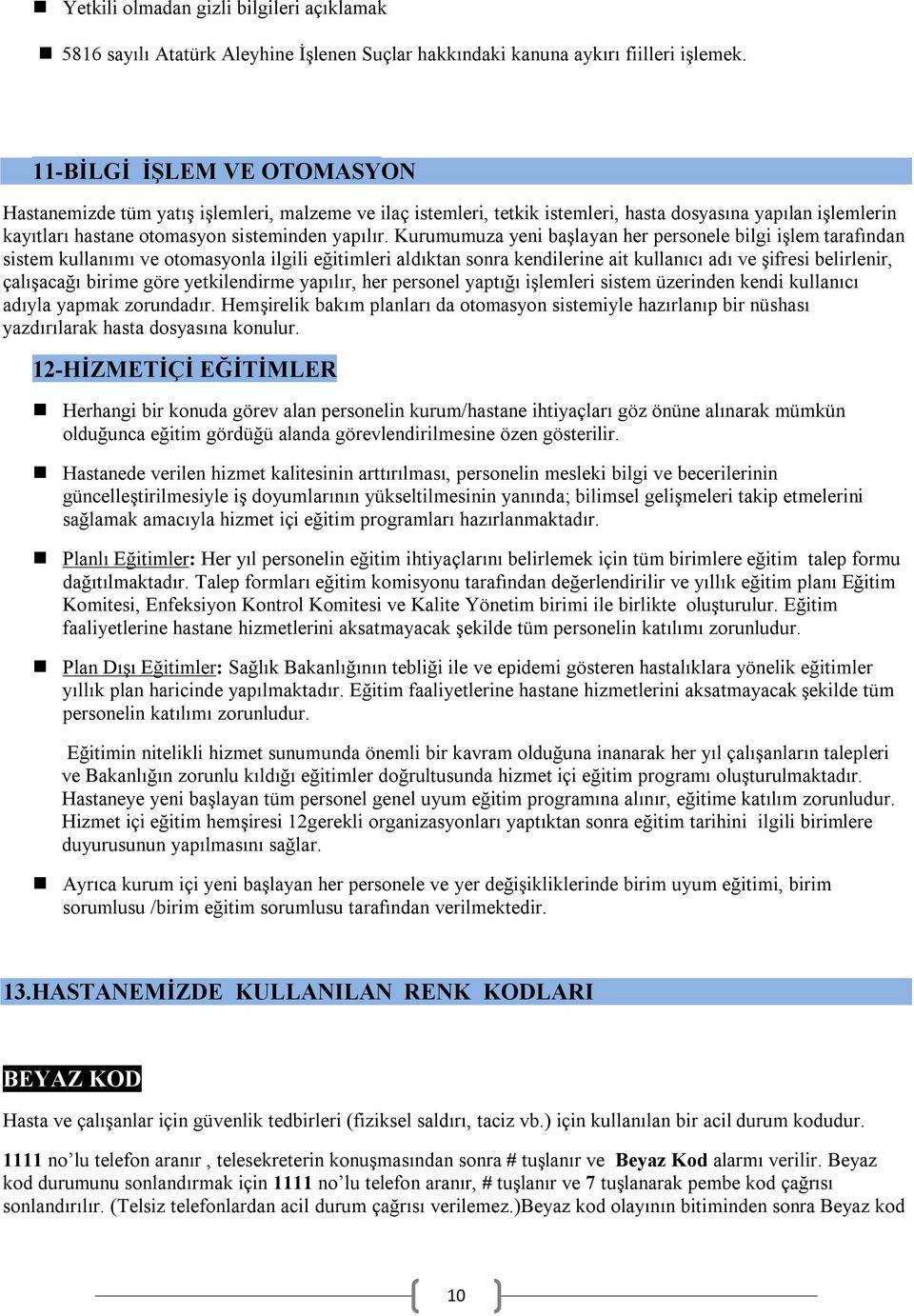 Yetkili olmadan gizli bilgileri açıklamak

5816 sayılı Atatürk Aleyhine İşlenen Suçlar hakkındaki kanuna aykırı fiilleri işlemek.

11-BİLGİ İŞLEM VE OTOMASYON

Hastanemizde tüm yatış işlemleri, malzeme ve ilaç istemleri, tetkik istemleri, hasta dosyasına yapılan işlemlerin kayıtları hastane otomasyon sisteminden yapılır. Kurumumuza yeni başlayan her personele bilgi işlem tarafından sistem kullanımı ve otomasyonla ilgili eğitimleri aldıktan sonra kendilerine ait kullanıcı adı ve şifresi belirlenir, çalışacağı birime göre yetkilendirme yapılır, her personel yaptığı işlemleri sistem üzerinden kendi kullanıcı adıyla yapmak zorundadır. Hemşirelik bakım planları da otomasyon sistemiyle hazırlanıp bir nüshası yazdırılarak hasta dosyasına konulur.

12-HİZMETİÇİ EĞİTİMLER

Herhangi bir konuda görev alan personelin kurum/hastane ihtiyaçları göz önüne alınarak mümkün olduğunca eğitim gördüğü alanda görevlendirilmesine özen gösterilir.

Hastanede verilen hizmet kalitesinin arttırılması, personelin mesleki bilgi ve becerilerinin güncelleştirilmesiyle iş doyumlarının yükseltilmesinin yanında; bilimsel gelişmeleri takip etmelerini sağlamak amacıyla hizmet içi eğitim programları hazırlanmaktadır.

Planlı Eğitimler: Her yıl personelin eğitim ihtiyaçlarını belirlemek için tüm birimlere eğitim talep formu dağıtılmaktadır. Talep formları eğitim komisyonu tarafından değerlendirilir ve yıllık eğitim planı Eğitim Komitesi, Enfeksiyon Kontrol Komitesi ve Kalite Yönetim birimi ile birlikte oluşturulur. Eğitim faaliyetlerine hastane hizmetlerini aksatmayacak şekilde tüm personelin katılımı zorunludur.

Plan Dışı Eğitimler: Sağlık Bakanlığının tebliği ile ve epidemi gösteren hastalıklara yönelik eğitimler yıllık plan haricinde yapılmaktadır. Eğitim faaliyetlerine hastane hizmetlerini aksatmayacak şekilde tüm personelin katılımı zorunludur.

Eğitimin nitelikli hizmet sunumunda önemli bir kavram olduğuna inanarak her yıl çalışanların talepleri ve Bakanlığın zorunlu kıldığı eğitimler doğrultusunda hizmet içi eğitim programı oluşturulmaktadır. Hastaneye yeni başlayan tüm personel genel uyum eğitim programına alınır, eğitime katılım zorunludur. Hizmet içi eğitim hemşiresi 12gerekli organizasyonları yaptıktan sonra eğitim tarihini ilgili birimlere duyurusunun yapılmasını sağlar.

Ayrıca kurum içi yeni başlayan her personele ve yer değişikliklerinde birim uyum eğitimi, birim sorumlusu /birim eğitim sorumlusu tarafından verilmektedir.

13.HASTANEMİZDE KULLANILAN RENK KODLARI

BEYAZ KOD

Hasta ve çalışanlar için güvenlik tedbirleri (fiziksel saldırı, taciz vb.) için kullanılan bir acil durum kodudur.

1111 no'lu telefon aranır , telesekreterin konuşmasından sonra # tuşlanır ve Beyaz Kod alarmı verilir. Beyaz kod durumunu sonlandırmak için 1111 no'lu telefon aranır, # tuşlanır ve 7 tuşlanarak pembe kod çağrısı sonlandırılır. (Telsiz telefonlardan acil durum çağrısı verilemez.)Beyaz kod olayının bitiminden sonra Beyaz kod

10